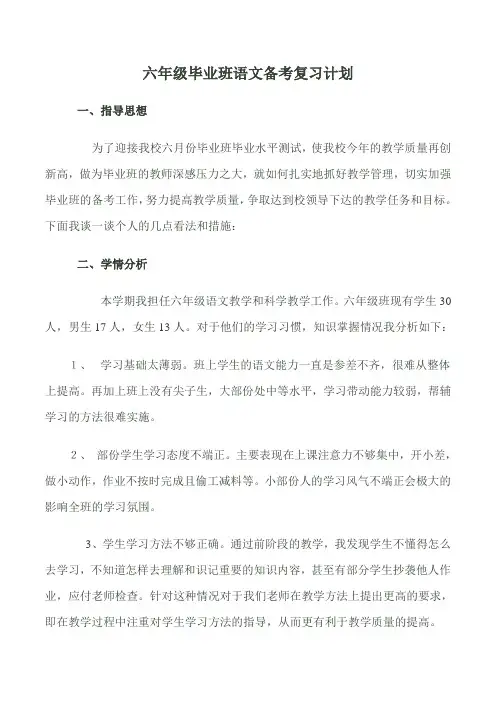 六年级毕业班语文备考复习计划

一、指导思想

为了迎接我校六月份毕业班毕业水平测试，使我校今年的教学质量再创新高，做为毕业班的教师深感压力之大，就如何扎实地抓好教学管理，切实加强毕业班的备考工作，努力提高教学质量，争取达到校领导下达的教学任务和目标。下面我谈一谈个人的几点看法和措施：

二、学情分析

本学期我担任六年级语文教学和科学教学工作。六年级班现有学生 30 人，男生 17 人，女生 13 人。对于他们的学习习惯，知识掌握情况我分析如下：

1、 学习基础太薄弱。班上学生的语文能力一直是参差不齐，很难从整体上提高。再加上班上没有尖子生，大部份处中等水平，学习带动能力较弱，帮辅学习的方法很难实施。

2、 部份学生学习态度不端正。主要表现在上课注意力不够集中，开小差，做小动作，作业不按时完成且偷工减料等。小部份人的学习风气不端正会极大的影响全班的学习氛围。

3、学生学习方法不够正确。通过前阶段的教学，我发现学生不懂得怎么去学习，不知道怎样去理解和识记重要的知识内容，甚至有部分学生抄袭他人作业，应付老师检查。针对这种情况对于我们老师在教学方法上提出更高的要求，即在教学过程中注重对学生学习方法的指导，从而更有利于教学质量的提高。